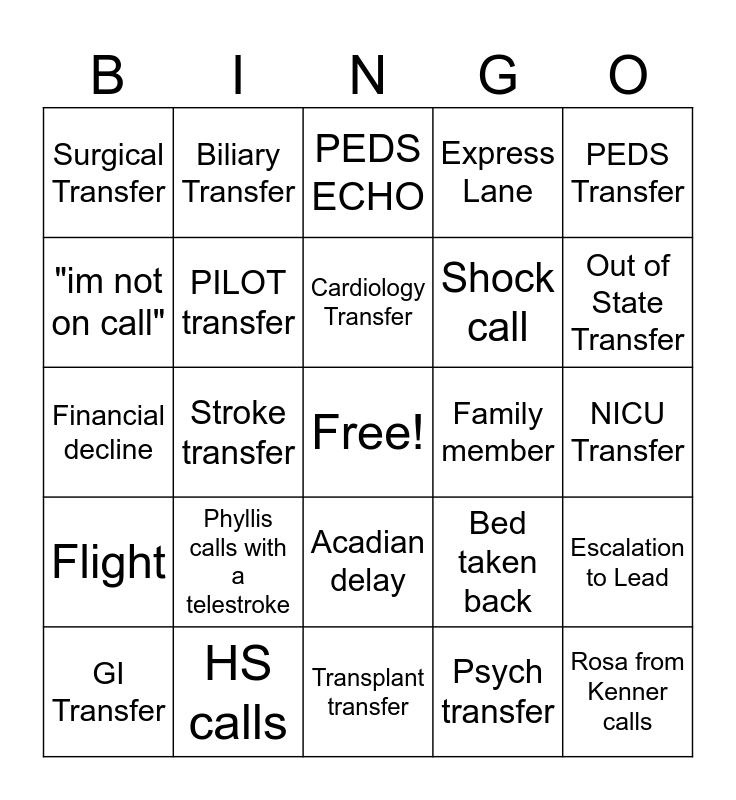 | B | I | N | G | O |
|---|---|---|---|---|
| Surgical Transfer | Biliary Transfer | PEDS ECHO | Express Lane | PEDS Transfer |
| "im not on call" | PILOT transfer | Cardiology Transfer | Shock call | Out of State Transfer |
| Financial decline | Stroke transfer | Free! | Family member | NICU Transfer |
| Flight | Phyllis calls with a telestroke | Acadian delay | Bed taken back | Escalation to Lead |
| GI Transfer | HS calls | Transplant transfer | Psych transfer | Rosa from Kenner calls |